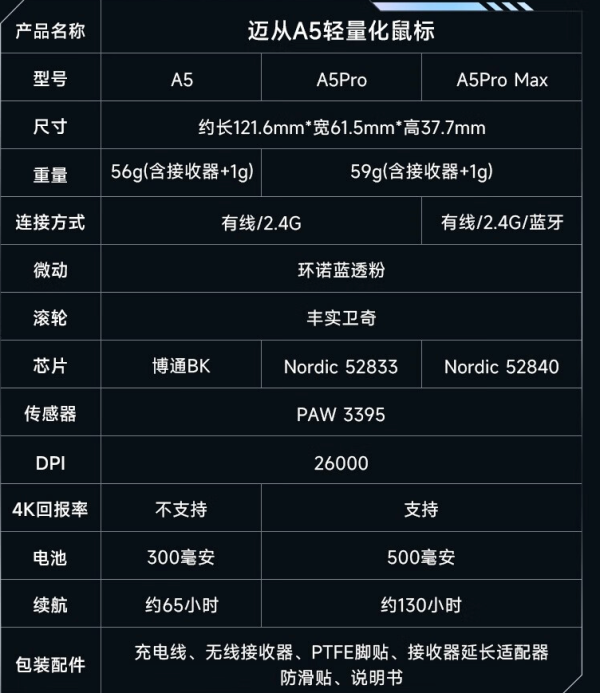 | 产品名称 | 迈从A5轻量化鼠标 | | |
|---|---|---|---|
| 型号 | A5 | A5Pro | A5Pro Max |
| 尺寸 | 约长121.6mm*宽61.5mm*高37.7mm | | |
| 重量 | 56g(含接收器+1g) | 59g(含接收器+1g) | |
| 连接方式 | 有线/2.4G | | 有线/2.4G/蓝牙 |
| 微动 | 环诺蓝透粉 | | |
| 滚轮 | 丰实卫奇 | | |
| 芯片 | 博通BK | Nordic 52833 | Nordic 52840 |
| 传感器 | PAW 3395 | | |
| DPI | 26000 | | |
| 4K回报率 | 不支持 | 支持 | |
| 电池 | 300毫安 | 500毫安 | |
| 续航 | 约65小时 | 约130小时 | |
| 包装配件 | 充电线、无线接收器、PTFE脚贴、接收器延长适配器 防滑贴、说明书 | | |